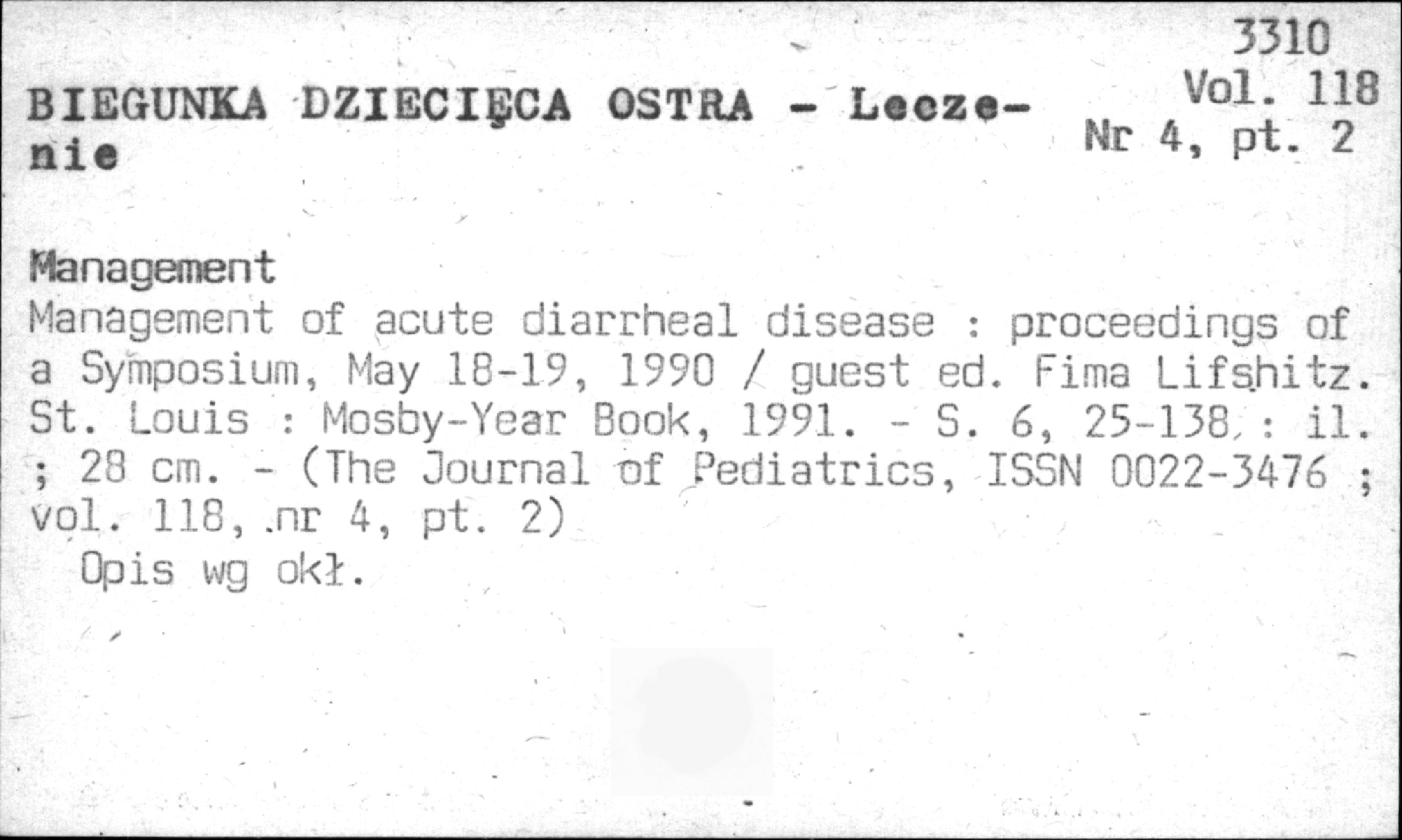 3310
Vol. 118
Nr 4, pt. 2

BIEGUNKA DZIECIĘCA OSTRA - Leczenie

Management
Management of acute diarrheal disease : proceedings of a Symposium, May 18-19, 1990 / guest ed. Fima Lifshitz. St. Louis : Mosby-Year Book, 1991. - S. 6, 25-138 : il. ; 28 cm. - (The Journal of Pediatrics, ISSN 0022-3476 ; vol. 118, nr 4, pt. 2)
Opis wg okł.